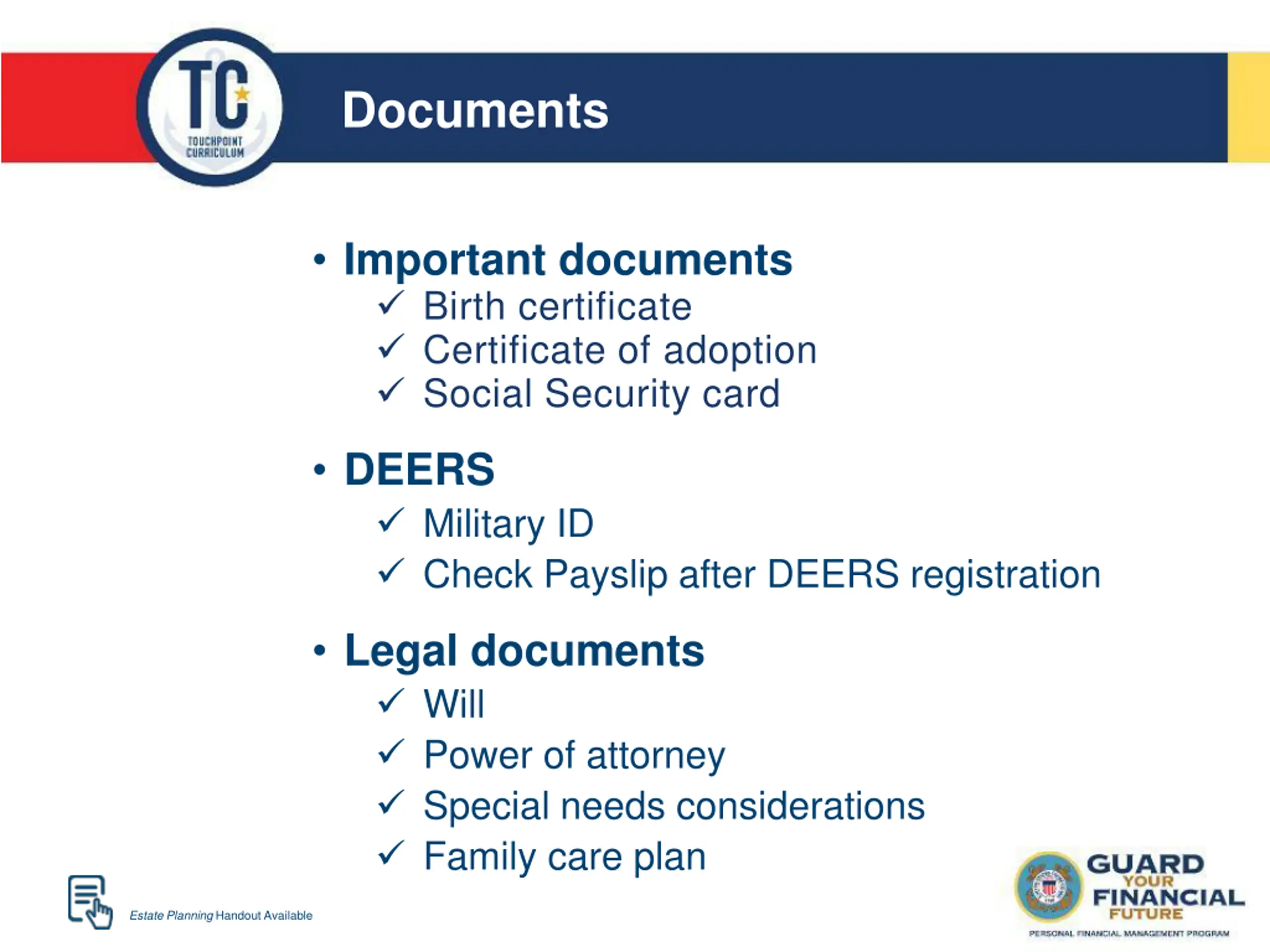 TC
TOUCHPOINT CURRICULUM

Documents

• Important documents
✓ Birth certificate
✓ Certificate of adoption
✓ Social Security card

• DEERS
✓ Military ID
✓ Check Payslip after DEERS registration

• Legal documents
✓ Will
✓ Power of attorney
✓ Special needs considerations
✓ Family care plan

Estate Planning Handout Available

GUARD YOUR FINANCIAL FUTURE
PERSONAL FINANCIAL MANAGEMENT PROGRAM